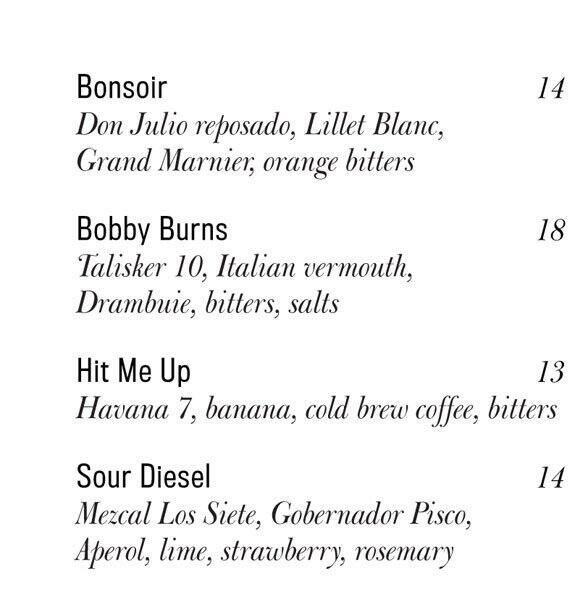 Bonsoir 14
Don Julio reposado, Lillet Blanc, Grand Marnier, orange bitters

Bobby Burns 18
Talisker 10, Italian vermouth, Drambuie, bitters, salts

Hit Me Up 13
Havana 7, banana, cold brew coffee, bitters

Sour Diesel 14
Mezcal Los Siete, Gobernador Pisco, Aperol, lime, strawberry, rosemary